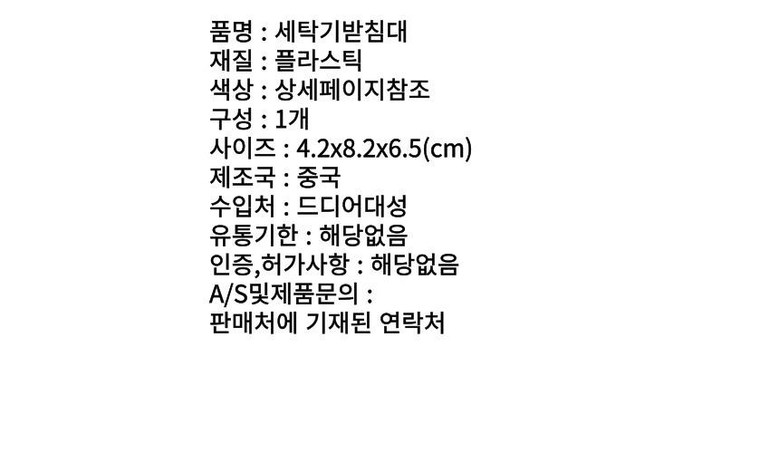 품명 : 세탁기받침대
재질 : 플라스틱
색상 : 상세페이지참조
구성 : 1개
사이즈 : 4.2x8.2x6.5(cm)
제조국 : 중국
수입처 : 드디어대성
유통기한 : 해당없음
인증,허가사항 : 해당없음
A/S및제품문의 :
판매처에 기재된 연락처